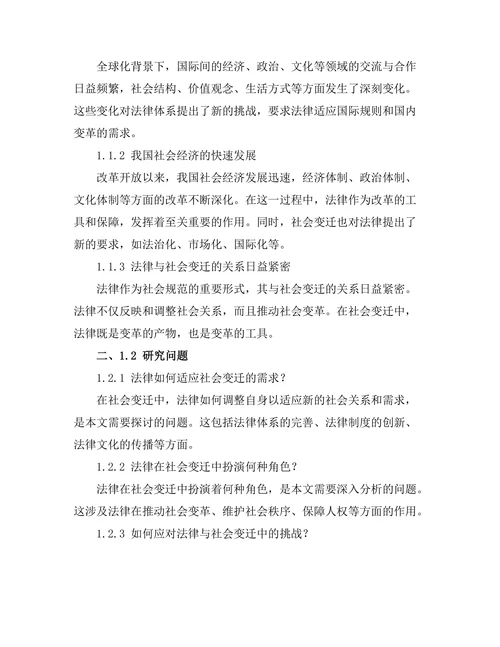 全球化背景下，国际间的经济、政治、文化等领域的交流与合作日益频繁，社会结构、价值观念、生活方式等方面发生了深刻变化。这些变化对法律体系提出了新的挑战，要求法律适应国际规则和国内变革的需求。

1.1.2 我国社会经济的快速发展

改革开放以来，我国社会经济发展迅速，经济体制、政治体制、文化体制等方面的改革不断深化。在这一过程中，法律作为改革的工具和保障，发挥着至关重要的作用。同时，社会变迁也对法律提出了新的要求，如法治化、市场化、国际化等。

1.1.3 法律与社会变迁的关系日益紧密

法律作为社会规范的重要形式，其与社会变迁的关系日益紧密。法律不仅反映和调整社会关系，而且推动社会变革。在社会变迁中，法律既是变革的产物，也是变革的工具。

二、1.2 研究问题

1.2.1 法律如何适应社会变迁的需求？

在社会变迁中，法律如何调整自身以适应新的社会关系和需求，是本文需要探讨的问题。这包括法律体系的完善、法律制度的创新、法律文化的传播等方面。

1.2.2 法律在社会变迁中扮演何种角色？

法律在社会变迁中扮演着何种角色，是本文需要深入分析的问题。这涉及法律在推动社会变革、维护社会秩序、保障人权等方面的作用。

1.2.3 如何应对法律与社会变迁中的挑战？